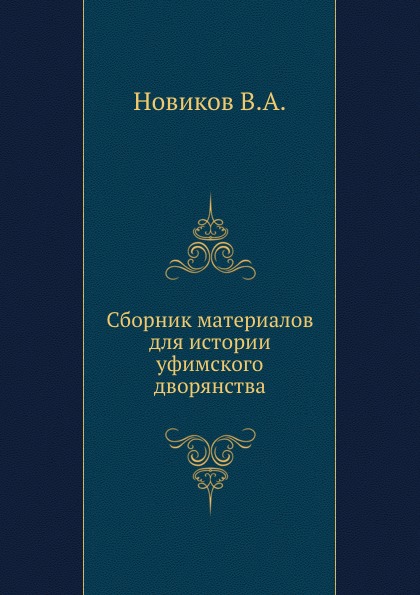 Новиков В.А.

Сборник материалов для истории уфимского дворянства